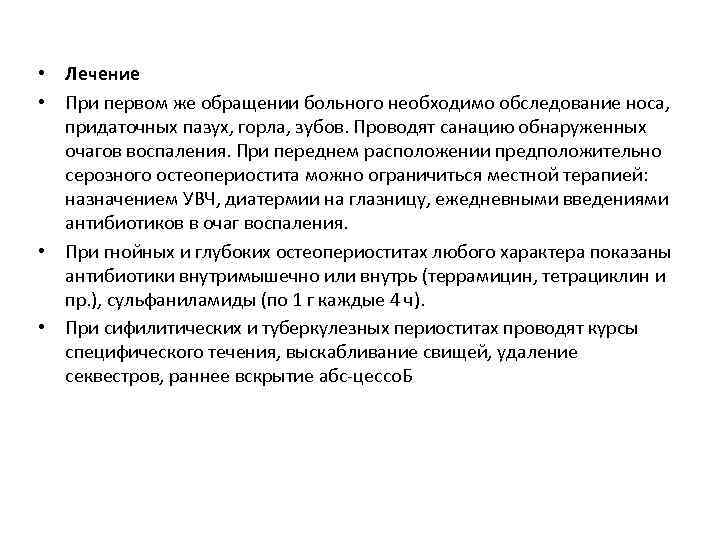 • Лечение

• При первом же обращении больного необходимо обследование носа, придаточных пазух, горла, зубов. Проводят санацию обнаруженных очагов воспаления. При переднем расположении предположительно серозного остеопериостита можно ограничиться местной терапией: назначением УВЧ, диатермии на глазницу, ежедневными введениями антибиотиков в очаг воспаления.

• При гнойных и глубоких остеопериоститах любого характера показаны антибиотики внутримышечно или внутрь (террамицин, тетрациклин и пр.), сульфаниламиды (по 1 г каждые 4 ч).

• При сифилитических и туберкулезных периоститах проводят курсы специфического течения, выскабливание свищей, удаление секвестров, раннее вскрытие абс-цессоБ